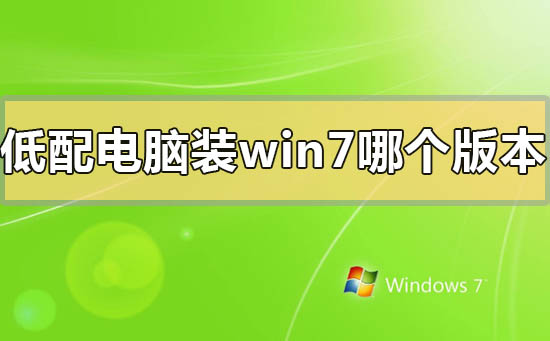 低配电脑装win7哪个版本

Windows 7